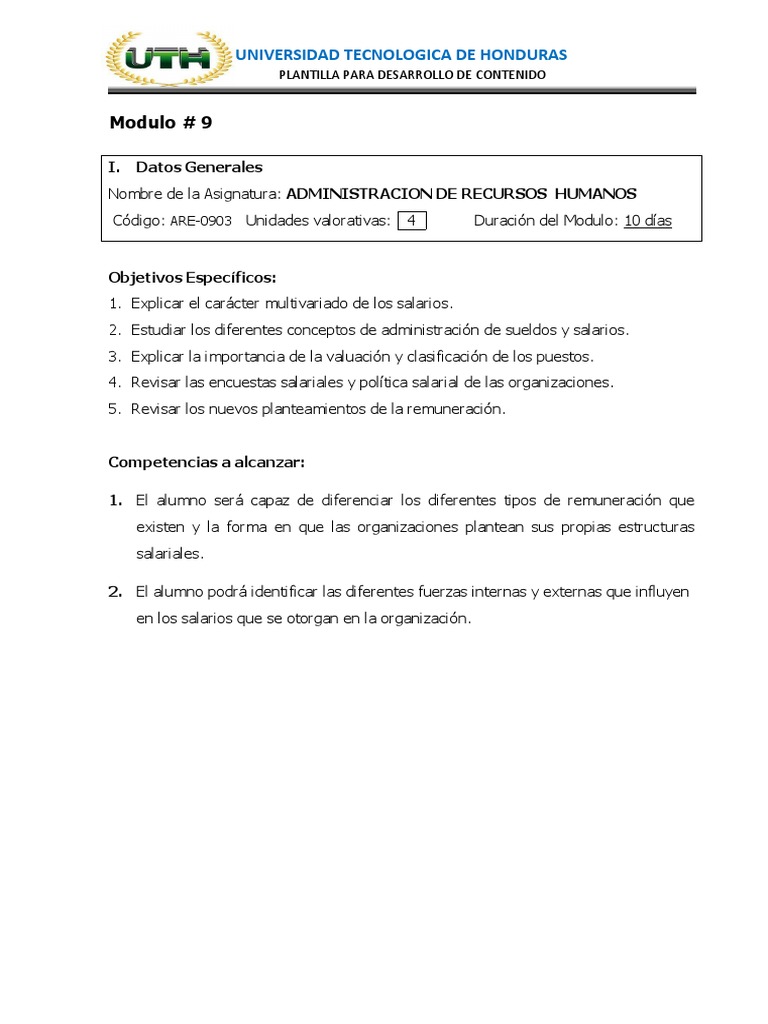 UTH UNIVERSIDAD TECNOLOGICA DE HONDURAS
PLANTILLA PARA DESARROLLO DE CONTENIDO

Modulo # 9

I. Datos Generales
Nombre de la Asignatura: ADMINISTRACION DE RECURSOS HUMANOS
Código: ARE-0903 Unidades valorativas: 4 Duración del Modulo: 10 días

Objetivos Específicos:
1. Explicar el carácter multivariado de los salarios.
2. Estudiar los diferentes conceptos de administración de sueldos y salarios.
3. Explicar la importancia de la valuación y clasificación de los puestos.
4. Revisar las encuestas salariales y política salarial de las organizaciones.
5. Revisar los nuevos planteamientos de la remuneración.

Competencias a alcanzar:

1. El alumno será capaz de diferenciar los diferentes tipos de remuneración que existen y la forma en que las organizaciones plantean sus propias estructuras salariales.

2. El alumno podrá identificar las diferentes fuerzas internas y externas que influyen en los salarios que se otorgan en la organización.